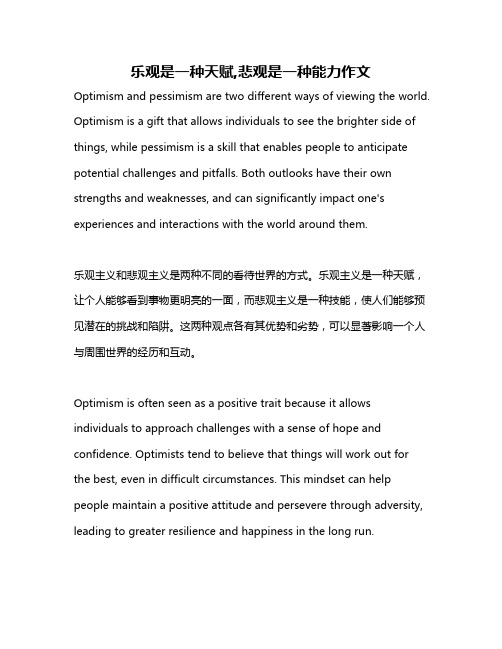 乐观是一种天赋,悲观是一种能力作文

Optimism and pessimism are two different ways of viewing the world. Optimism is a gift that allows individuals to see the brighter side of things, while pessimism is a skill that enables people to anticipate potential challenges and pitfalls. Both outlooks have their own strengths and weaknesses, and can significantly impact one's experiences and interactions with the world around them.

乐观主义和悲观主义是两种不同的看待世界的方式。乐观主义是一种天赋，让个人能够看到事物更明亮的一面，而悲观主义是一种技能，使人们能够预见潜在的挑战和陷阱。这两种观点各有其优势和劣势，可以显著影响一个人与周围世界的经历和互动。

Optimism is often seen as a positive trait because it allows individuals to approach challenges with a sense of hope and confidence. Optimists tend to believe that things will work out for the best, even in difficult circumstances. This mindset can help people maintain a positive attitude and persevere through adversity, leading to greater resilience and happiness in the long run.